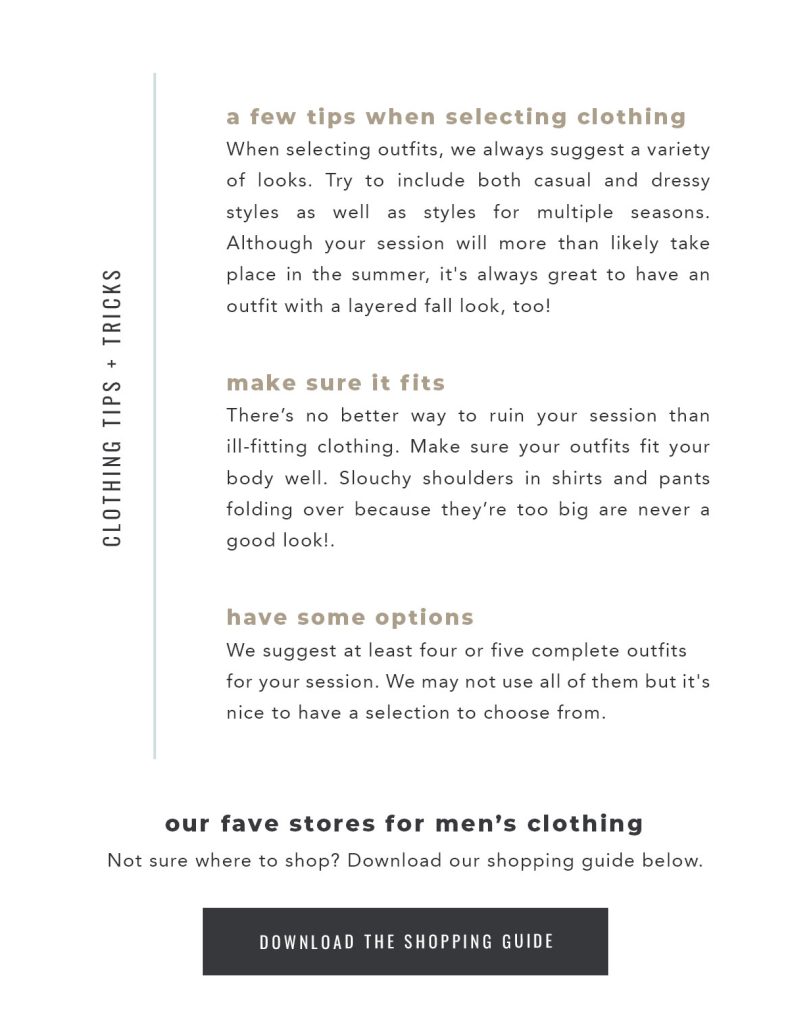 CLOTHING TIPS + TRICKS

a few tips when selecting clothing
When selecting outfits, we always suggest a variety of looks. Try to include both casual and dressy styles as well as styles for multiple seasons. Although your session will more than likely take place in the summer, it's always great to have an outfit with a layered fall look, too!

make sure it fits
There's no better way to ruin your session than ill-fitting clothing. Make sure your outfits fit your body well. Slouchy shoulders in shirts and pants folding over because they're too big are never a good look!.

have some options
We suggest at least four or five complete outfits for your session. We may not use all of them but it's nice to have a selection to choose from.

our fave stores for men's clothing
Not sure where to shop? Download our shopping guide below.

DOWNLOAD THE SHOPPING GUIDE